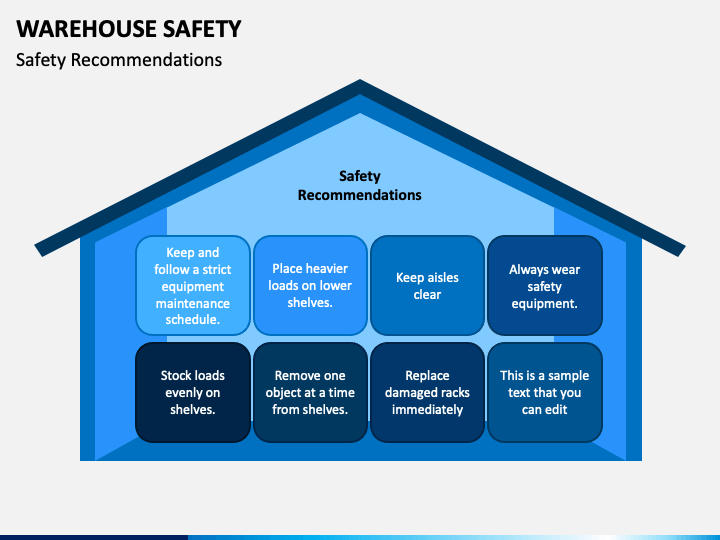 WAREHOUSE SAFETY

Safety Recommendations

Safety Recommendations

Keep and follow a strict equipment maintenance schedule.

Place heavier loads on lower shelves.

Keep aisles clear

Always wear safety equipment.

Stock loads evenly on shelves.

Remove one object at a time from shelves.

Replace damaged racks immediately

This is a sample text that you can edit